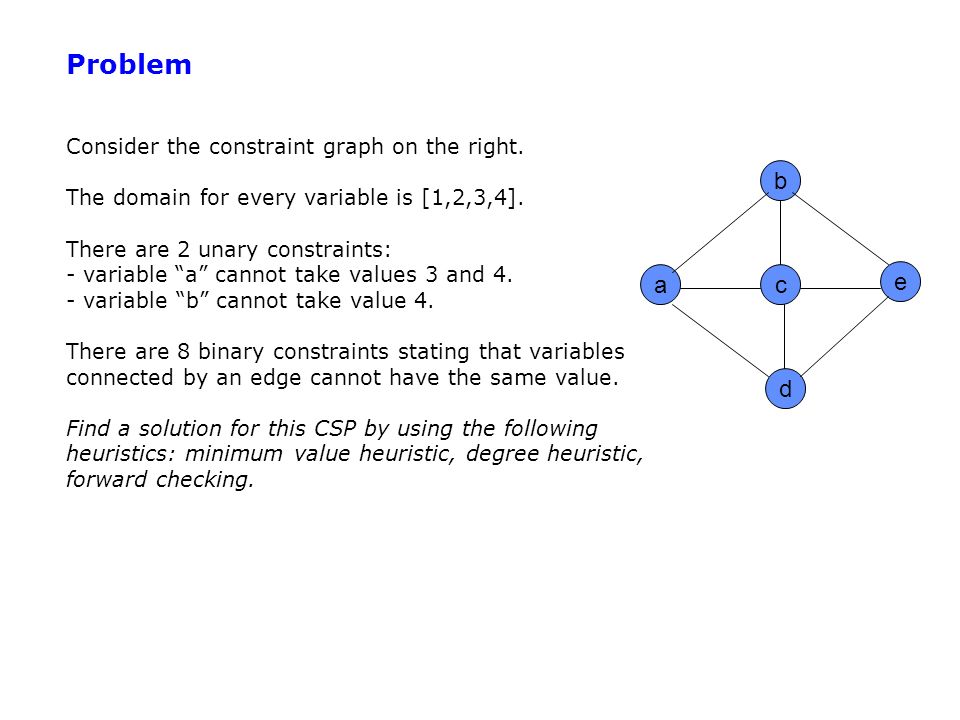 Problem

Consider the constraint graph on the right.

The domain for every variable is [1,2,3,4].

There are 2 unary constraints:
- variable “a” cannot take values 3 and 4.
- variable “b” cannot take value 4.

There are 8 binary constraints stating that variables connected by an edge cannot have the same value.

Find a solution for this CSP by using the following heuristics: minimum value heuristic, degree heuristic, forward checking.

b
a
c
e
d